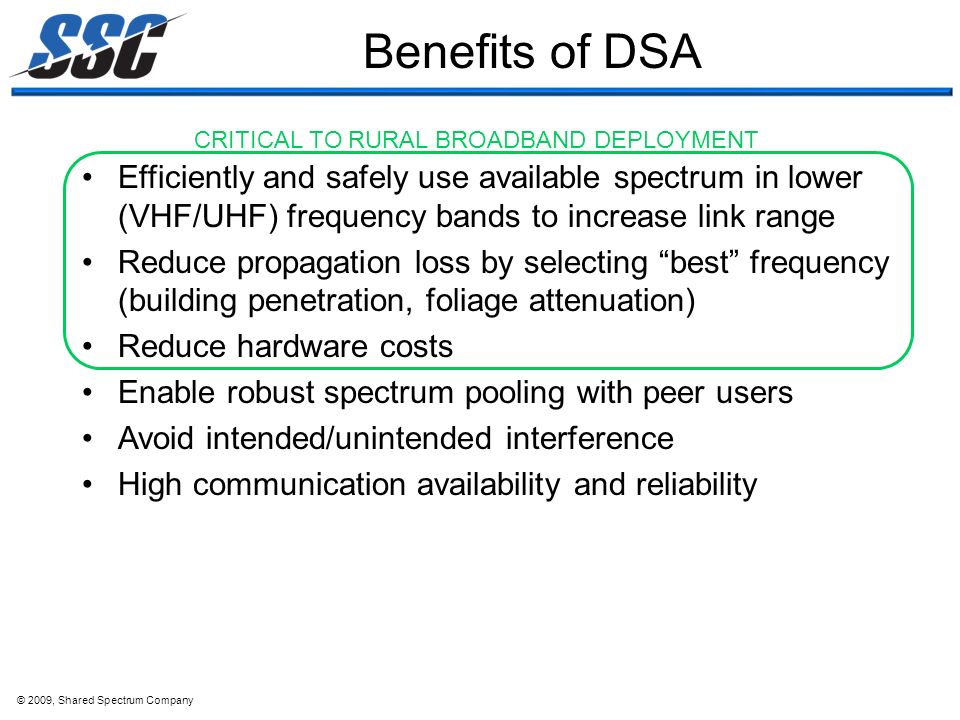 SSC

Benefits of DSA

CRITICAL TO RURAL BROADBAND DEPLOYMENT

• Efficiently and safely use available spectrum in lower (VHF/UHF) frequency bands to increase link range
• Reduce propagation loss by selecting “best” frequency (building penetration, foliage attenuation)
• Reduce hardware costs
• Enable robust spectrum pooling with peer users
• Avoid intended/unintended interference
• High communication availability and reliability

© 2009, Shared Spectrum Company